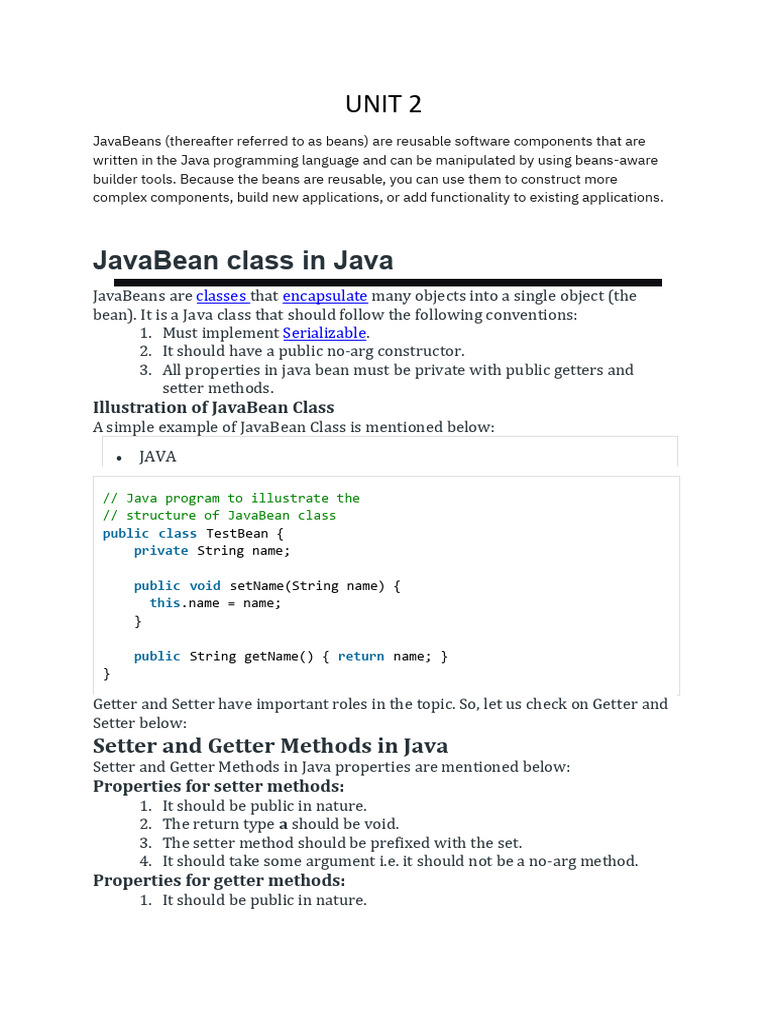 UNIT 2

JavaBeans (thereafter referred to as beans) are reusable software components that are written in the Java programming language and can be manipulated by using beans-aware builder tools. Because the beans are reusable, you can use them to construct more complex components, build new applications, or add functionality to existing applications.

JavaBean class in Java

JavaBeans are classes that encapsulate many objects into a single object (the bean). It is a Java class that should follow the following conventions:
1. Must implement Serializable.
2. It should have a public no-arg constructor.
3. All properties in java bean must be private with public getters and setter methods.

Illustration of JavaBean Class
A simple example of JavaBean Class is mentioned below:

• JAVA

// Java program to illustrate the
// structure of JavaBean class
public class TestBean {
    private String name;

    public void setName(String name) {
      this.name = name;
    }

    public String getName() { return name; }
}

Getter and Setter have important roles in the topic. So, let us check on Getter and Setter below:

Setter and Getter Methods in Java
Setter and Getter Methods in Java properties are mentioned below:
Properties for setter methods:
1. It should be public in nature.
2. The return type a should be void.
3. The setter method should be prefixed with the set.
4. It should take some argument i.e. it should not be a no-arg method.
Properties for getter methods:
1. It should be public in nature.